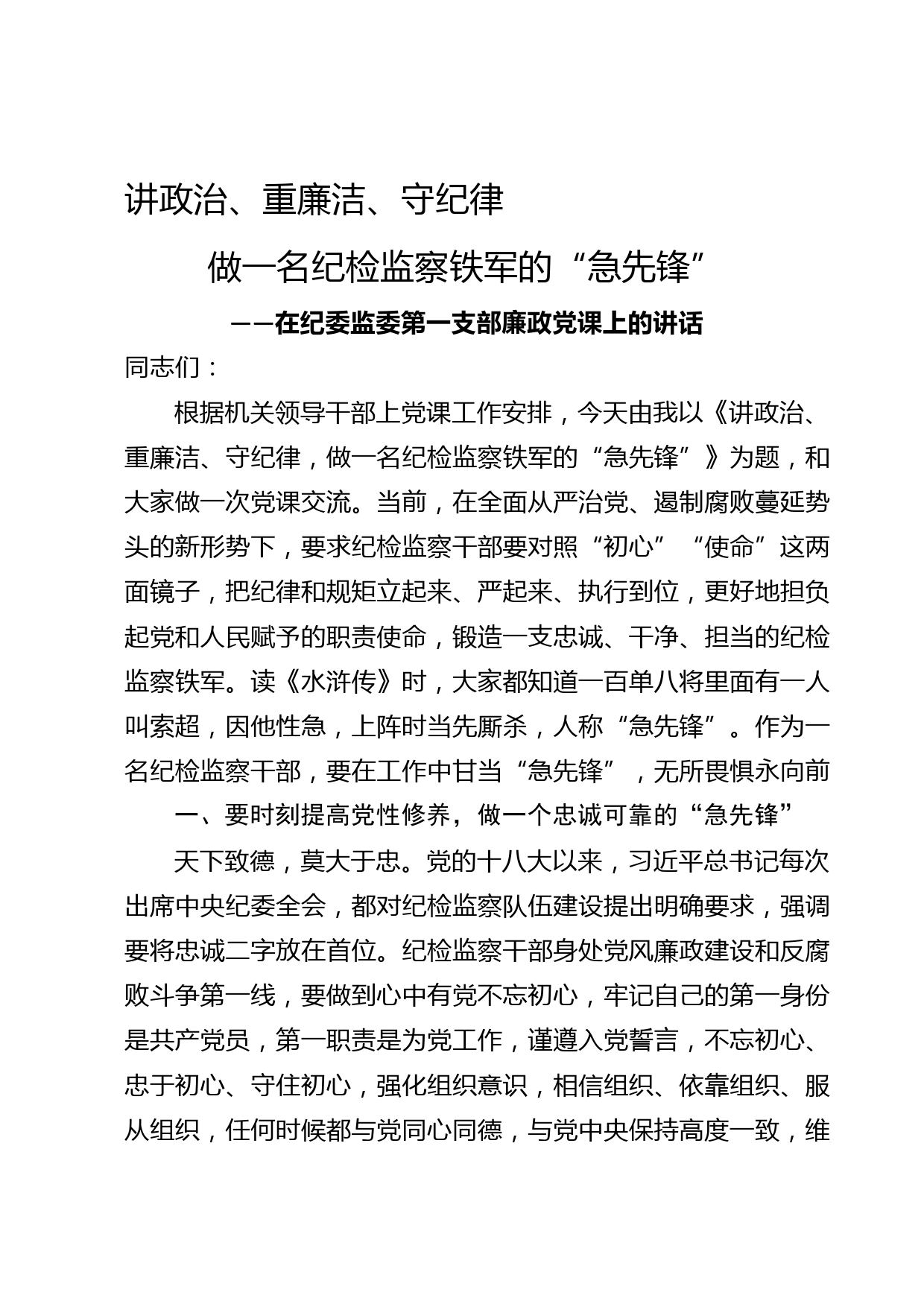 讲政治、重廉洁、守纪律

做一名纪检监察铁军的“急先锋”

——在纪委监委第一支部廉政党课上的讲话

同志们：

根据机关领导干部上党课工作安排，今天由我以《讲政治、重廉洁、守纪律，做一名纪检监察铁军的“急先锋”》为题，和大家做一次党课交流。当前，在全面从严治党、遏制腐败蔓延势头的新形势下，要求纪检监察干部要对照“初心”“使命”这两面镜子，把纪律和规矩立起来、严起来、执行到位，更好地担负起党和人民赋予的职责使命，锻造一支忠诚、干净、担当的纪检监察铁军。读《水浒传》时，大家都知道一百单八将里面有一人叫索超，因他性急，上阵时当先厮杀，人称“急先锋”。作为一名纪检监察干部，要在工作中甘当“急先锋”，无所畏惧永向前

一、要时刻提高党性修养，做一个忠诚可靠的“急先锋”

天下致德，莫大于忠。党的十八大以来，习近平总书记每次出席中央纪委全会，都对纪检监察队伍建设提出明确要求，强调要将忠诚二字放在首位。纪检监察干部身处党风廉政建设和反腐败斗争第一线，要做到心中有党不忘初心，牢记自己的第一身份是共产党员，第一职责是为党工作，谨遵入党誓言，不忘初心、忠于初心、守住初心，强化组织意识，相信组织、依靠组织、服从组织，任何时候都与党同心同德，与党中央保持高度一致，维